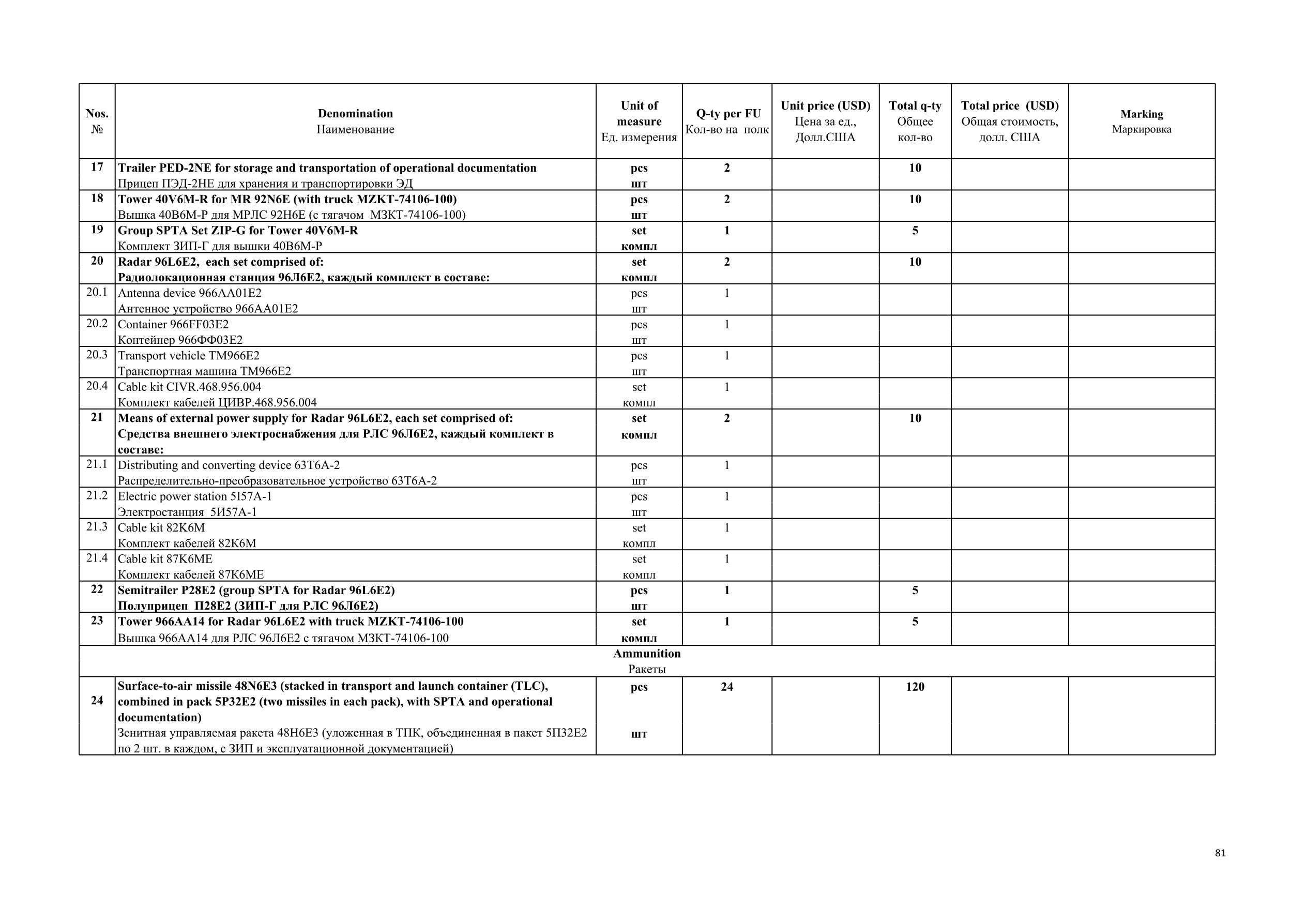 | Nos. № | Denomination Наименование | Unit of measure Ед. измерения | Q-ty per FU Кол-во на полк | Unit price (USD) Цена за ед., Долл.США | Total q-ty Общее кол-во | Total price (USD) Общая стоимость, долл. США | Marking Маркировка |
|---|---|---|---|---|---|---|---|
| 17 | Trailer PED-2NE for storage and transportation of operational documentation Прицеп ПЭД-2НЕ для хранения и транспортировки ЭД | pcs шт | 2 | | 10 | | |
| 18 | Tower 40V6M-R for MR 92N6E (with truck MZKT-74106-100) Вышка 40В6М-Р для МРЛС 92Н6Е (с тягачом МЗКТ-74106-100) | pcs шт | 2 | | 10 | | |
| 19 | Group SPTA Set ZIP-G for Tower 40V6M-R Комплект ЗИП-Г для вышки 40В6М-Р | set компл | 1 | | 5 | | |
| 20 | Radar 96L6E2, each set comprised of: Радиолокационная станция 96Л6Е2, каждый комплект в составе: | set компл | 2 | | 10 | | |
| 20.1 | Antenna device 966AA01E2 Антенное устройство 966АА01Е2 | pcs шт | 1 | | | | |
| 20.2 | Container 966FF03E2 Контейнер 966ФФ03Е2 | pcs шт | 1 | | | | |
| 20.3 | Transport vehicle TM966E2 Транспортная машина ТМ966Е2 | pcs шт | 1 | | | | |
| 20.4 | Cable kit CIVR.468.956.004 Комплект кабелей ЦИВР.468.956.004 | set компл | 1 | | | | |
| 21 | Means of external power supply for Radar 96L6E2, each set comprised of: Средства внешнего электроснабжения для РЛС 96Л6Е2, каждый комплект в составе: | set компл | 2 | | 10 | | |
| 21.1 | Distributing and converting device 63T6A-2 Распределительно-преобразовательное устройство 63Т6А-2 | pcs шт | 1 | | | | |
| 21.2 | Electric power station 5I57A-1 Электростанция 5И57А-1 | pcs шт | 1 | | | | |
| 21.3 | Cable kit 82K6M Комплект кабелей 82К6М | set компл | 1 | | | | |
| 21.4 | Cable kit 87K6ME Комплект кабелей 87К6МЕ | set компл | 1 | | | | |
| 22 | Semitrailer P28E2 (group SPTA for Radar 96L6E2) Полуприцеп П28Е2 (ЗИП-Г для РЛС 96Л6Е2) | pcs шт | 1 | | 5 | | |
| 23 | Tower 966AA14 for Radar 96L6E2 with truck MZKT-74106-100 Вышка 966АА14 для РЛС 96Л6Е2 с тягачом МЗКТ-74106-100 | set компл | 1 | | 5 | | |
| Ammunition Ракеты | | | | | | | |
| 24 | Surface-to-air missile 48N6E3 (stacked in transport and launch container (TLC), combined in pack 5P32E2 (two missiles in each pack), with SPTA and operational documentation) Зенитная управляемая ракета 48Н6Е3 (уложенная в ТПК, объединенная в пакет 5П32Е2 по 2 шт. в каждом, с ЗИП и эксплуатационной документацией) | pcs шт | 24 | | 120 | | |

81